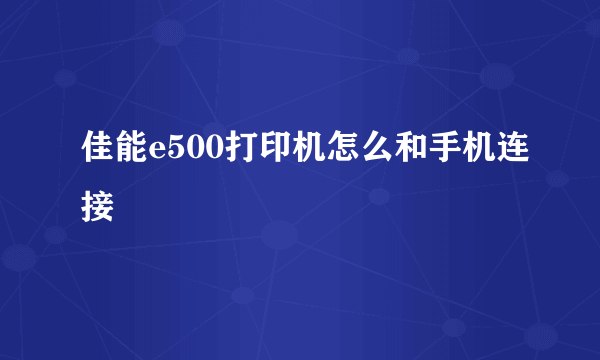 佳能e500打印机怎么和手机连接